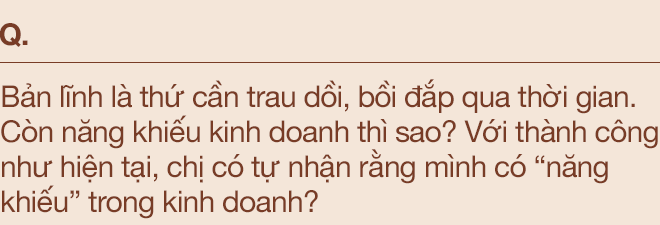 Q.

Bản lĩnh là thứ cần trau dồi, bồi đắp qua thời gian. Còn năng khiếu kinh doanh thì sao? Với thành công như hiện tại, chị có tự nhận rằng mình có “năng khiếu” trong kinh doanh?